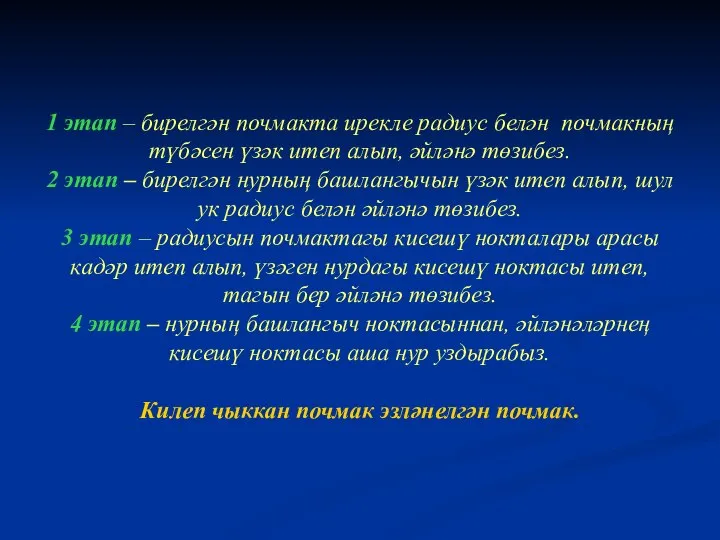 1 этап – бирелгән почмакта ирекле радиус белән почмакның түбәсен үзәк итеп алып, әйләнә төзибез.
2 этап – бирелгән нурның башлангычын үзәк итеп алып, шул ук радиус белән әйләнә төзибез.
3 этап – радиусын почмактагы кисешү нокталары арасы кадәр итеп алып, үзәген нурдагы кисешү ноктасы итеп, тагын бер әйләнә төзибез.
4 этап – нурның башлангыч ноктасыннан, әйләнәләрнең кисешү ноктасы аша нур уздырабыз.

Килеп чыккан почмак эзләнелгән почмак.